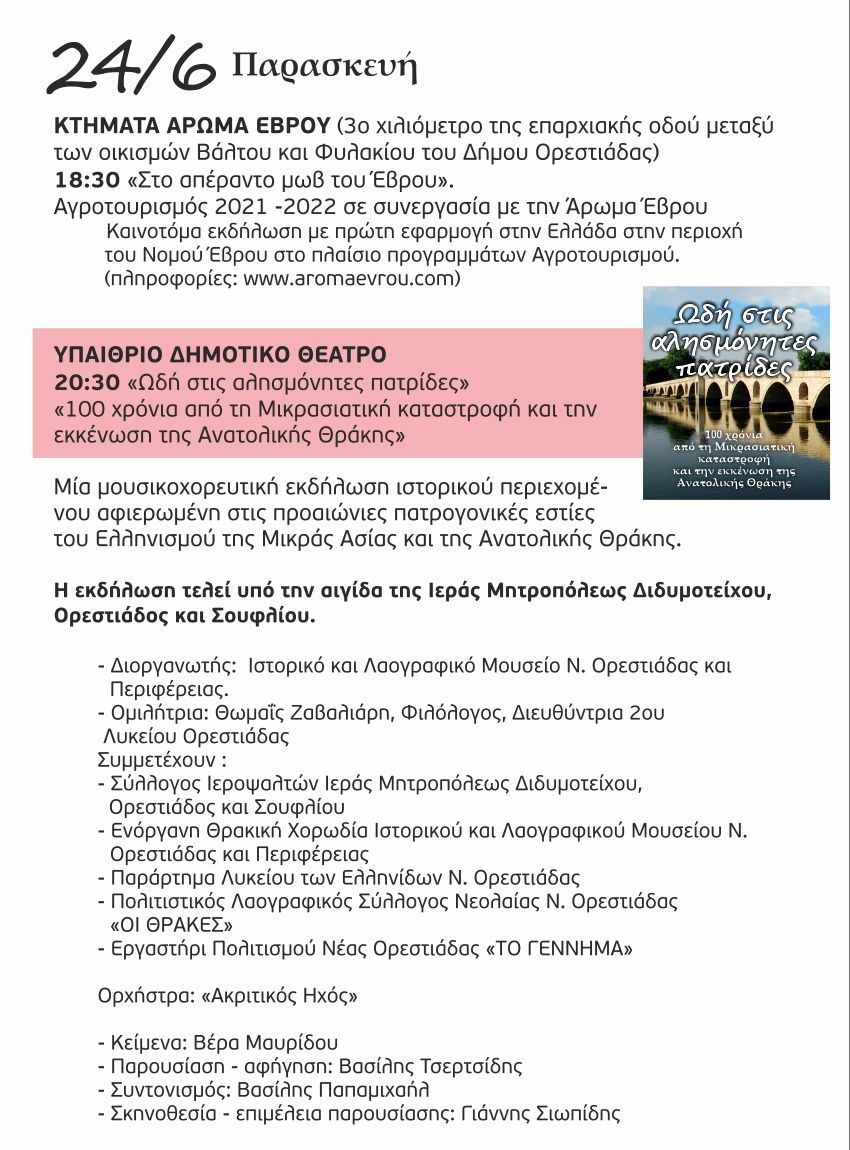 24/6 Παρασκευή

**ΚΤΗΜΑΤΑ ΑΡΩΜΑ ΕΒΡΟΥ** (3ο χιλιόμετρο της επαρχιακής οδού μεταξύ των οικισμών Βάλτου και Φυλακίου του Δήμου Ορεστιάδας)
**18:30** «Στο απέραντο μωβ του Έβρου».
Αγροτουρισμός 2021 -2022 σε συνεργασία με την Άρωμα Έβρου
Καινοτόμα εκδήλωση με πρώτη εφαρμογή στην Ελλάδα στην περιοχή του Νομού Έβρου στο πλαίσιο προγραμμάτων Αγροτουρισμού.
(πληροφορίες: www.aromaevrou.com)

**ΥΠΑΙΘΡΙΟ ΔΗΜΟΤΙΚΟ ΘΕΑΤΡΟ**
**20:30** «Ωδή στις αλησμόνητες πατρίδες»
«100 χρόνια από τη Μικρασιατική καταστροφή και την εκκένωση της Ανατολικής Θράκης»

Ωδή στις αλησμόνητες πατρίδες
100 χρόνια από τη Μικρασιατική καταστροφή και την εκκένωση της Ανατολικής Θράκης

Μία μουσικοχορευτική εκδήλωση ιστορικού περιεχομένου αφιερωμένη στις προαιώνιες πατρογονικές εστίες του Ελληνισμού της Μικράς Ασίας και της Ανατολικής Θράκης.

**Η εκδήλωση τελεί υπό την αιγίδα της Ιεράς Μητροπόλεως Διδυμοτείχου, Ορεστιάδος και Σουφλίου.**

- Διοργανωτής: Ιστορικό και Λαογραφικό Μουσείο Ν. Ορεστιάδας και Περιφέρειας.
- Ομιλήτρια: Θωμαΐς Ζαβαλιάρη, Φιλόλογος, Διευθύντρια 2ου Λυκείου Ορεστιάδας
Συμμετέχουν :
- Σύλλογος Ιεροψαλτών Ιεράς Μητροπόλεως Διδυμοτείχου, Ορεστιάδος και Σουφλίου
- Ενόργανη Θρακική Χορωδία Ιστορικού και Λαογραφικού Μουσείου Ν. Ορεστιάδας και Περιφέρειας
- Παράρτημα Λυκείου των Ελληνίδων Ν. Ορεστιάδας
- Πολιτιστικός Λαογραφικός Σύλλογος Νεολαίας Ν. Ορεστιάδας «ΟΙ ΘΡΑΚΕΣ»
- Εργαστήρι Πολιτισμού Νέας Ορεστιάδας «ΤΟ ΓΕΝΝΗΜΑ»

Ορχήστρα: «Ακριτικός Ηχός»

- Κείμενα: Βέρα Μαυρίδου
- Παρουσίαση - αφήγηση: Βασίλης Τσερτσίδης
- Συντονισμός: Βασίλης Παπαμιχαήλ
- Σκηνοθεσία - επιμέλεια παρουσίασης: Γιάννης Σιωπίδης